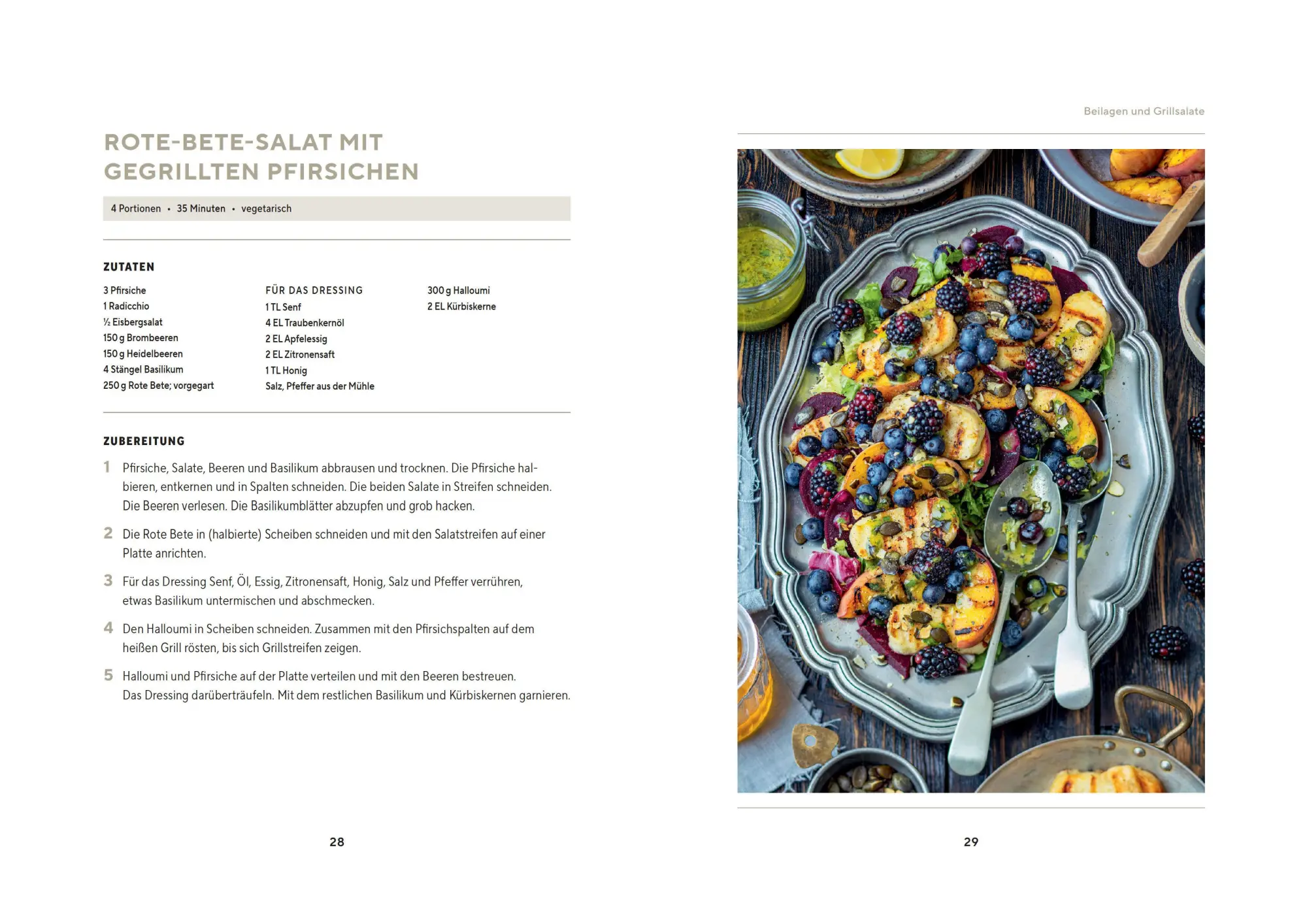 ROTE-BETE-SALAT MIT GEGRILLTEN PFIRSICHEN

4 Portionen • 35 Minuten • vegetarisch

ZUTATEN

3 Pfirsiche
1 Radicchio
½ Eisbergsalat
150 g Brombeeren
150 g Heidelbeeren
4 Stängel Basilikum
250 g Rote Bete; vorgegart

FÜR DAS DRESSING
1 TL Senf
4 EL Traubenkernöl
2 EL Apfelessig
2 EL Zitronensaft
1 TL Honig
Salz, Pfeffer aus der Mühle

300 g Halloumi
2 EL Kürbiskerne

ZUBEREITUNG

1 Pfirsiche, Salate, Beeren und Basilikum abbrausen und trocknen. Die Pfirsiche halbieren, entkernen und in Spalten schneiden. Die beiden Salate in Streifen schneiden. Die Beeren verlesen. Die Basilikumblätter abzupfen und grob hacken.

2 Die Rote Bete in (halbierte) Scheiben schneiden und mit den Salatstreifen auf einer Platte anrichten.

3 Für das Dressing Senf, Öl, Essig, Zitronensaft, Honig, Salz und Pfeffer verrühren, etwas Basilikum untermischen und abschmecken.

4 Den Halloumi in Scheiben schneiden. Zusammen mit den Pfirsichspalten auf dem heißen Grill rösten, bis sich Grillstreifen zeigen.

5 Halloumi und Pfirsiche auf der Platte verteilen und mit den Beeren bestreuen. Das Dressing darüberträufeln. Mit dem restlichen Basilikum und Kürbiskernen garnieren.

28

Beilagen und Grillsalate

29